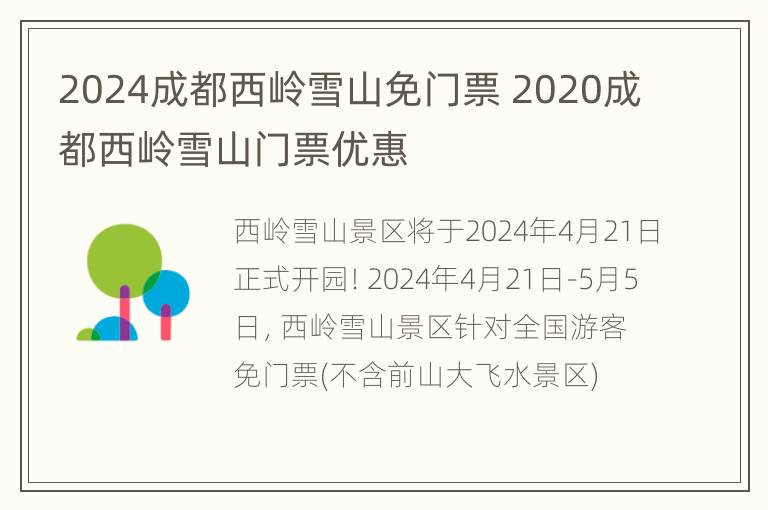 2024成都西岭雪山免门票 2020成都西岭雪山门票优惠

西岭雪山景区将于2024年4月21日正式开园! 2024年4月21日-5月5日, 西岭雪山景区针对全国游客免门票(不含前山大飞水景区)